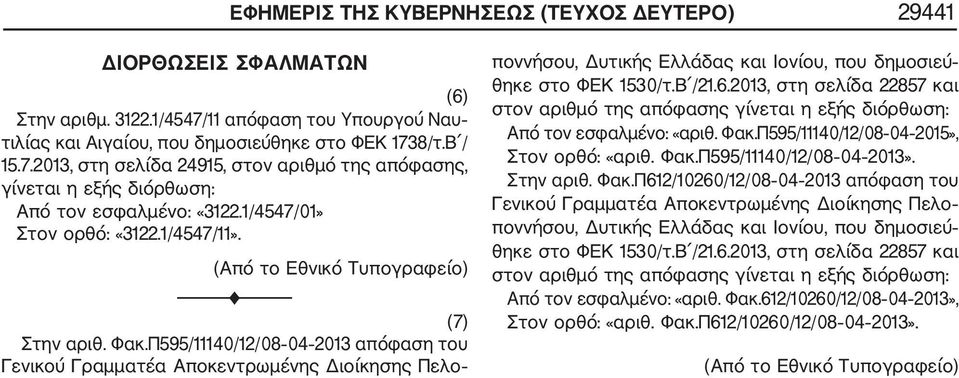 ΕΦΗΜΕΡΙΣ ΤΗΣ ΚΥΒΕΡΝΗΣΕΩΣ (ΤΕΥΧΟΣ ΔΕΥΤΕΡΟ) 29441

ΔΙΟΡΘΩΣΕΙΣ ΣΦΑΛΜΑΤΩΝ

(6)

Στην αριθμ. 3122.1/4547/11 απόφαση του Υπουργού Ναυτιλίας και Αιγαίου, που δημοσιεύθηκε στο ΦΕΚ 1738/τ.Β΄/ 15.7.2013, στη σελίδα 24915, στον αριθμό της απόφασης, γίνεται η εξής διόρθωση:

Από τον εσφαλμένο: «3122.1/4547/01»

Στον ορθό: «3122.1/4547/11».

(Από το Εθνικό Τυπογραφείο)

(7)

Στην αριθ. Φακ.Π595/11140/12/08-04-2013 απόφαση του Γενικού Γραμματέα Αποκεντρωμένης Διοίκησης Πελοποννήσου, Δυτικής Ελλάδας και Ιονίου, που δημοσιεύθηκε στο ΦΕΚ 1530/τ.Β΄/21.6.2013, στη σελίδα 22857 και στον αριθμό της απόφασης γίνεται η εξής διόρθωση:

Από τον εσφαλμένο: «αριθ. Φακ.Π595/11140/12/08-04-2015»,

Στον ορθό: «αριθ. Φακ.Π595/11140/12/08-04-2013».

Στην αριθ. Φακ.Π612/10260/12/08-04-2013 απόφαση του Γενικού Γραμματέα Αποκεντρωμένης Διοίκησης Πελοποννήσου, Δυτικής Ελλάδας και Ιονίου, που δημοσιεύθηκε στο ΦΕΚ 1530/τ.Β΄/21.6.2013, στη σελίδα 22857 και στον αριθμό της απόφασης γίνεται η εξής διόρθωση:

Από τον εσφαλμένο: «αριθ. Φακ.612/10260/12/08-04-2013»,

Στον ορθό: «αριθ. Φακ.Π612/10260/12/08-04-2013».

(Από το Εθνικό Τυπογραφείο)